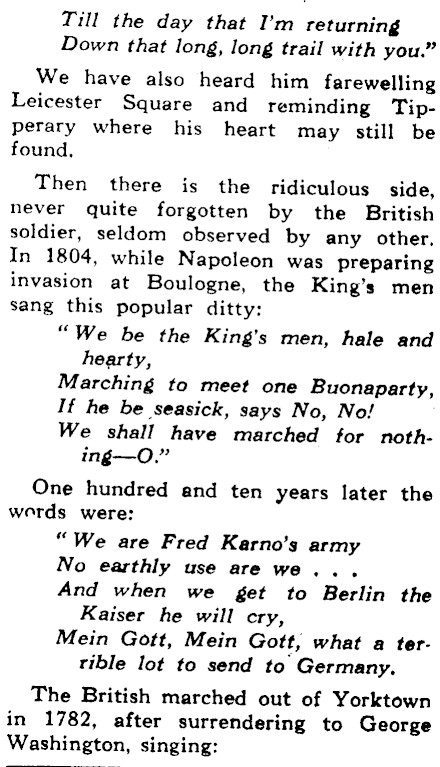 Till the day that I'm returning
Down that long, long trail with you."

We have also heard him farewelling Leicester Square and reminding Tipperary where his heart may still be found.

Then there is the ridiculous side, never quite forgotten by the British soldier, seldom observed by any other. In 1804, while Napoleon was preparing invasion at Boulogne, the King's men sang this popular ditty:

"We be the King's men, hale and hearty,
Marching to meet one Buonaparty,
If he be seasick, says No, No!
We shall have marched for nothing—O."

One hundred and ten years later the words were:

"We are Fred Karno's army
No earthly use are we . . .
And when we get to Berlin the Kaiser he will cry,
Mein Gott, Mein Gott, what a terrible lot to send to Germany.

The British marched out of Yorktown in 1782, after surrendering to George Washington, singing: